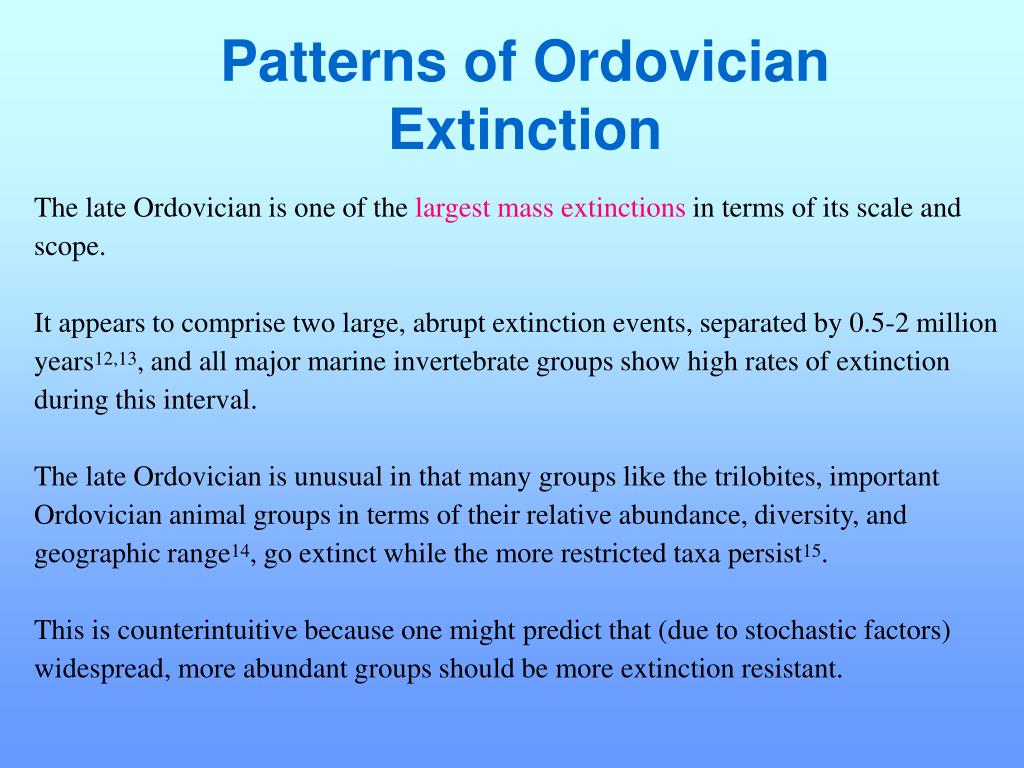 Patterns of Ordovician Extinction

The late Ordovician is one of the largest mass extinctions in terms of its scale and scope.

It appears to comprise two large, abrupt extinction events, separated by 0.5-2 million years$^{12,13}$, and all major marine invertebrate groups show high rates of extinction during this interval.

The late Ordovician is unusual in that many groups like the trilobites, important Ordovician animal groups in terms of their relative abundance, diversity, and geographic range$^{14}$, go extinct while the more restricted taxa persist$^{15}$.

This is counterintuitive because one might predict that (due to stochastic factors) widespread, more abundant groups should be more extinction resistant.